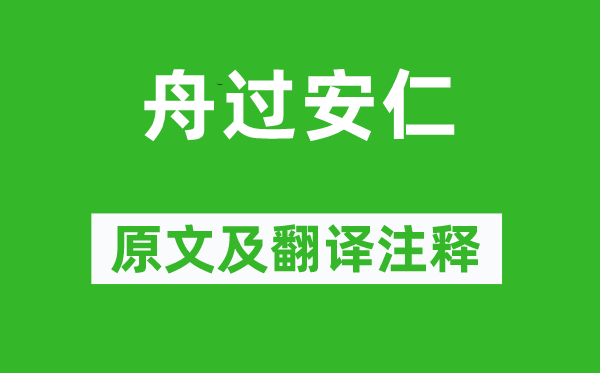 舟过安仁

原文及翻译注释